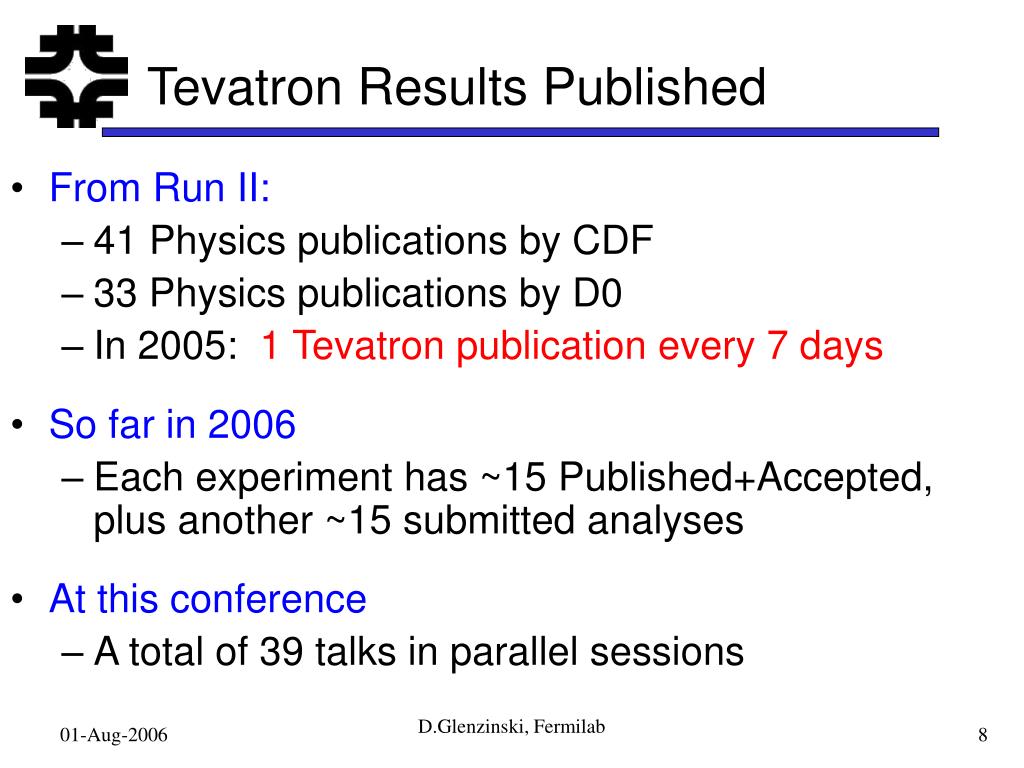 Tevatron Results Published

• From Run II:
– 41 Physics publications by CDF
– 33 Physics publications by D0
– In 2005: 1 Tevatron publication every 7 days

• So far in 2006
– Each experiment has ~15 Published+Accepted, plus another ~15 submitted analyses

• At this conference
– A total of 39 talks in parallel sessions

01-Aug-2006

D.Glenzinski, Fermilab

8